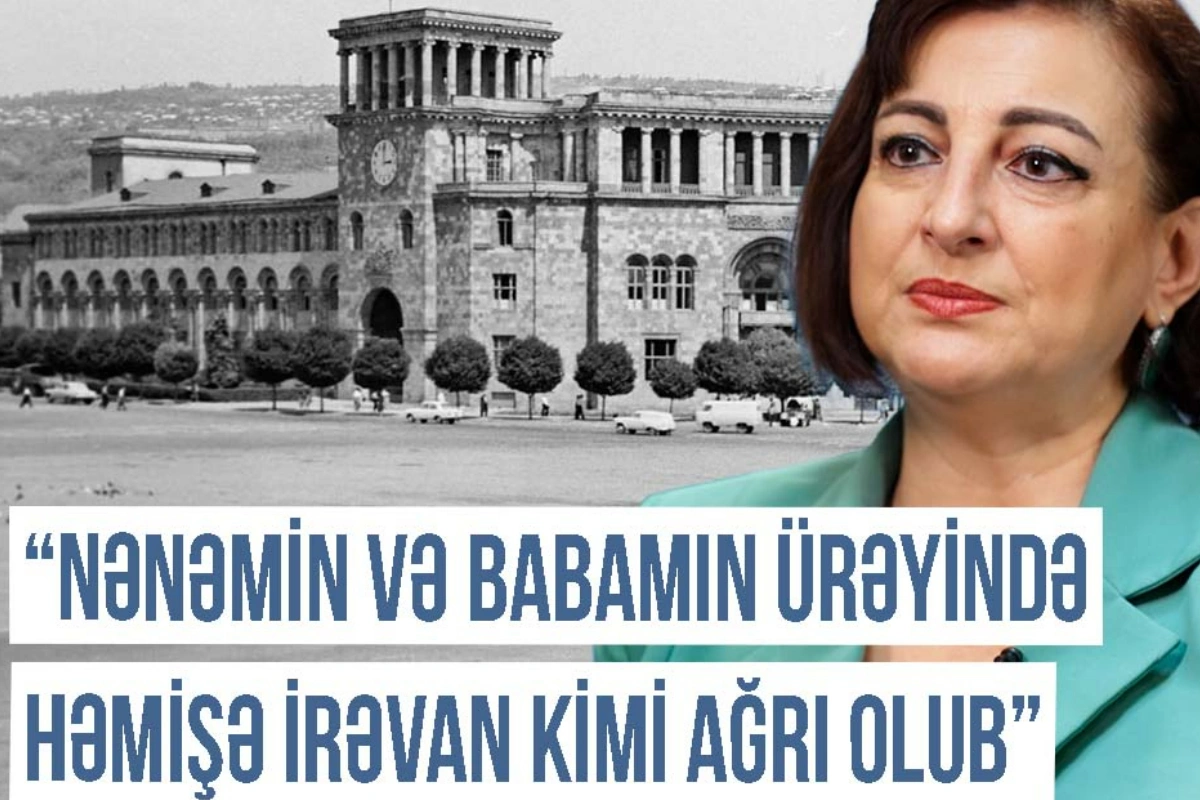 “NƏNƏMİN VƏ BABAMIN ÜRƏYİNDƏ HƏMİŞƏ İRƏVAN KİMİ AĞRI OLUB”